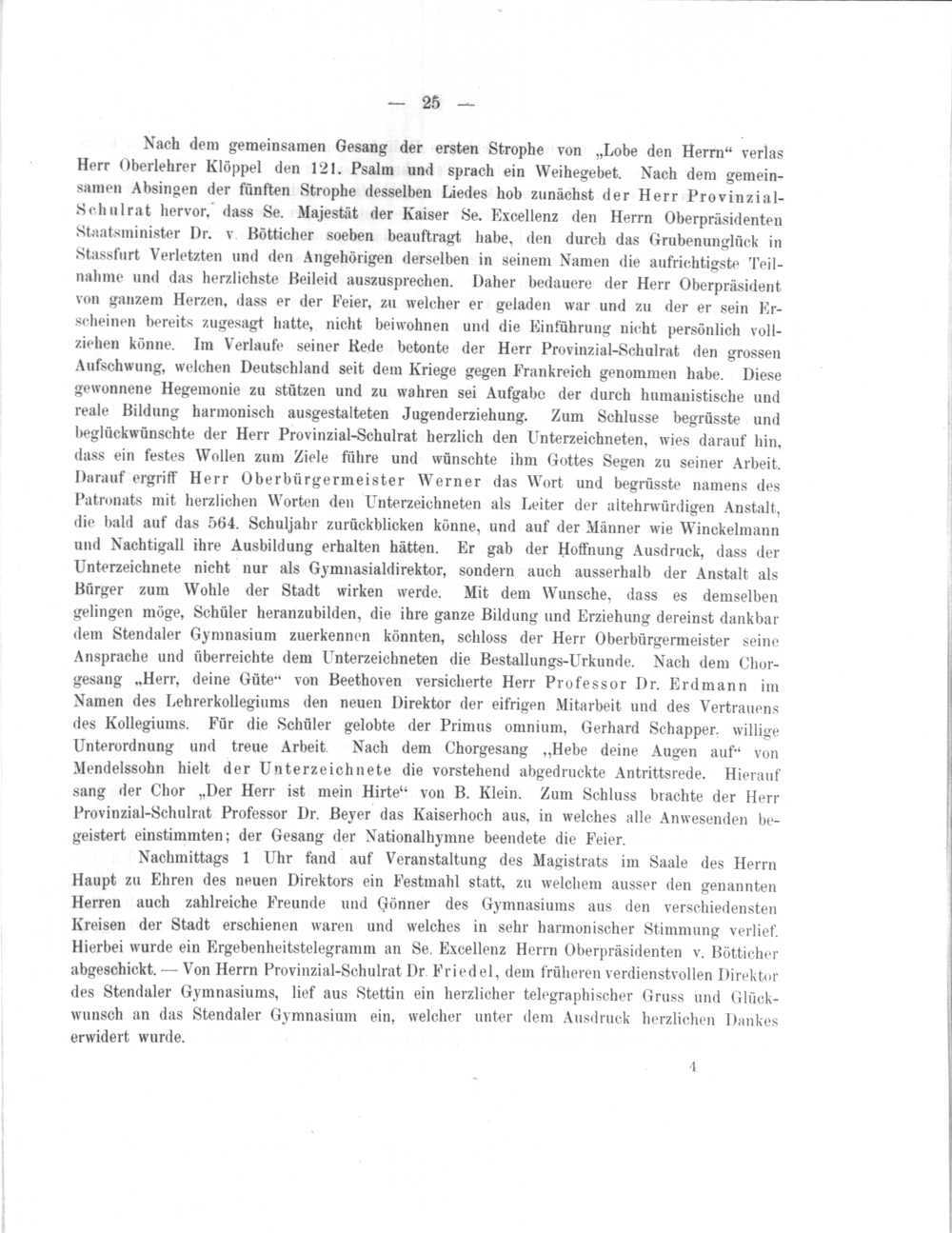 — 25 —

Nach dem gemeinsamen Gesang der ersten Strophe von „Lobe den Herrn“ verlas Herr Oberlehrer Klöppel den 121. Psalm und sprach ein Weihegebet. Nach dem gemeinsamen Absingen der fünften Strophe desselben Liedes hob zunächst der Herr Provinzial-Schulrat hervor, dass Se. Majestät der Kaiser Se. Excellenz den Herrn Oberpräsidenten Staatsminister Dr. v. Bötticher soeben beauftragt habe, den durch das Grubenunglück in Stassfurt Verletzten und den Angehörigen derselben in seinem Namen die aufrichtigste Teilnahme und das herzlichste Beileid auszusprechen. Daher bedauere der Herr Oberpräsident von ganzem Herzen, dass er der Feier, zu welcher er geladen war und zu der er sein Erscheinen bereits zugesagt hatte, nicht beiwohnen und die Einführung nicht persönlich vollziehen könne. Im Verlaufe seiner Rede betonte der Herr Provinzial-Schulrat den grossen Aufschwung, welchen Deutschland seit dem Kriege gegen Frankreich genommen habe. Diese gewonnene Hegemonie zu stützen und zu wahren sei Aufgabe der durch humanistische und reale Bildung harmonisch ausgestalteten Jugenderziehung. Zum Schlusse begrüsste und beglückwünschte der Herr Provinzial-Schulrat herzlich den Unterzeichneten, wies darauf hin, dass ein festes Wollen zum Ziele führe und wünschte ihm Gottes Segen zu seiner Arbeit. Darauf ergriff Herr Oberbürgermeister Werner das Wort und begrüsste namens des Patronats mit herzlichen Worten den Unterzeichneten als Leiter der altehrwürdigen Anstalt, die bald auf das 564. Schuljahr zurückblicken könne, und auf der Männer wie Winckelmann und Nachtigall ihre Ausbildung erhalten hätten. Er gab der Hoffnung Ausdruck, dass der Unterzeichnete nicht nur als Gymnasialdirektor, sondern auch ausserhalb der Anstalt als Bürger zum Wohle der Stadt wirken werde. Mit dem Wunsche, dass es demselben gelingen möge, Schüler heranzubilden, die ihre ganze Bildung und Erziehung dereinst dankbar dem Stendaler Gymnasium zuerkennen könnten, schloss der Herr Oberbürgermeister seine Ansprache und überreichte dem Unterzeichneten die Bestallungs-Urkunde. Nach dem Chorgesang „Herr, deine Güte“ von Beethoven versicherte Herr Professor Dr. Erdmann im Namen des Lehrerkollegiums den neuen Direktor der eifrigen Mitarbeit und des Vertrauens des Kollegiums. Für die Schüler gelobte der Primus omnium, Gerhard Schapper, willige Unterordnung und treue Arbeit. Nach dem Chorgesang „Hebe deine Augen auf“ von Mendelssohn hielt der Unterzeichnete die vorstehend abgedruckte Antrittsrede. Hierauf sang der Chor „Der Herr ist mein Hirte“ von B. Klein. Zum Schluss brachte der Herr Provinzial-Schulrat Professor Dr. Beyer das Kaiserhoch aus, in welches alle Anwesenden begeistert einstimmten; der Gesang der Nationalhymne beendete die Feier.

Nachmittags 1 Uhr fand auf Veranstaltung des Magistrats im Saale des Herrn Haupt zu Ehren des neuen Direktors ein Festmahl statt, zu welchem ausser den genannten Herren auch zahlreiche Freunde und Gönner des Gymnasiums aus den verschiedensten Kreisen der Stadt erschienen waren und welches in sehr harmonischer Stimmung verlief. Hierbei wurde ein Ergebenheitstelegramm an Se. Excellenz Herrn Oberpräsidenten v. Bötticher abgeschickt. — Von Herrn Provinzial-Schulrat Dr. Friedel, dem früheren verdienstvollen Direktor des Stendaler Gymnasiums, lief aus Stettin ein herzlicher telegraphischer Gruss und Glückwunsch an das Stendaler Gymnasium ein, welcher unter dem Ausdruck herzlichen Dankes erwidert wurde.

4